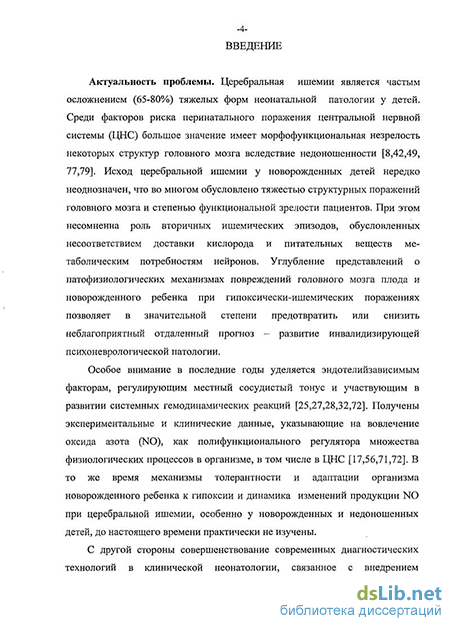 -4-

ВВЕДЕНИЕ

Актуальность проблемы. Церебральная ишемии является частым осложнением (65-80%) тяжелых форм неонатальной патологии у детей. Среди факторов риска перинатального поражения центральной нервной системы (ЦНС) большое значение имеет морфофункциональная незрелость некоторых структур головного мозга вследствие недоношенности [8,42,49, 77,79]. Исход церебральной ишемии у новорожденных детей нередко неоднозначен, что во многом обусловлено тяжестью структурных поражений головного мозга и степенью функциональной зрелости пациентов. При этом несомненна роль вторичных ишемических эпизодов, обусловленных несоответствием доставки кислорода и питательных веществ метаболическим потребностям нейронов. Углубление представлений о патофизиологических механизмах повреждений головного мозга плода и новорожденного ребенка при гипоксически-ишемических поражениях позволяет в значительной степени предотвратить или снизить неблагоприятный отдаленный прогноз – развитие инвалидизирующей психоневрологической патологии.

Особое внимание в последние годы уделяется эндотелийзависимым факторам, регулирующим местный сосудистый тонус и участвующим в развитии системных гемодинамических реакций [25,27,28,32,72]. Получены экспериментальные и клинические данные, указывающие на вовлечение оксида азота (NO), как полифункционального регулятора множества физиологических процессов в организме, в том числе в ЦНС [17,56,71,72]. В то же время механизмы толерантности и адаптации организма новорожденного ребенка к гипоксии и динамика изменений продукции NO при церебральной ишемии, особенно у новорожденных и недоношенных детей, до настоящего времени практически не изучены.

С другой стороны совершенствование современных диагностических технологий в клинической неонатологии, связанное с внедрением

dsLib.net
библиотека диссертаций